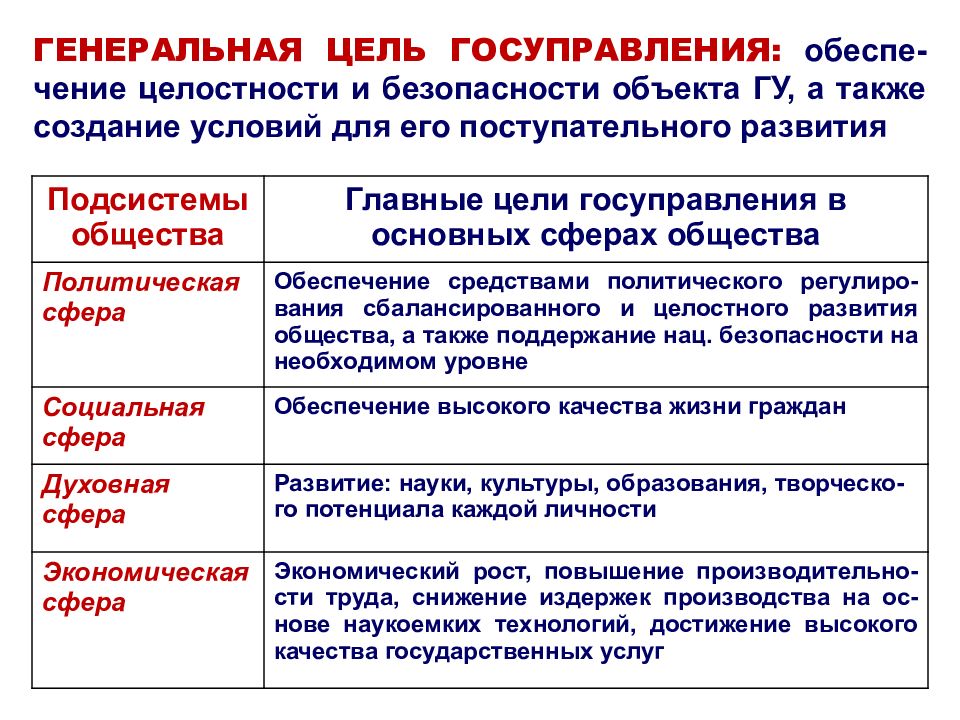 ГЕНЕРАЛЬНАЯ ЦЕЛЬ ГОСУПРАВЛЕНИЯ: обеспечение целостности и безопасности объекта ГУ, а также создание условий для его поступательного развития

| Подсистемы общества | Главные цели госуправления в основных сферах общества |
|---|---|
| Политическая сфера | Обеспечение средствами политического регулирования сбалансированного и целостного развития общества, а также поддержание нац. безопасности на необходимом уровне |
| Социальная сфера | Обеспечение высокого качества жизни граждан |
| Духовная сфера | Развитие: науки, культуры, образования, творческого потенциала каждой личности |
| Экономическая сфера | Экономический рост, повышение производительности труда, снижение издержек производства на основе наукоемких технологий, достижение высокого качества государственных услуг |